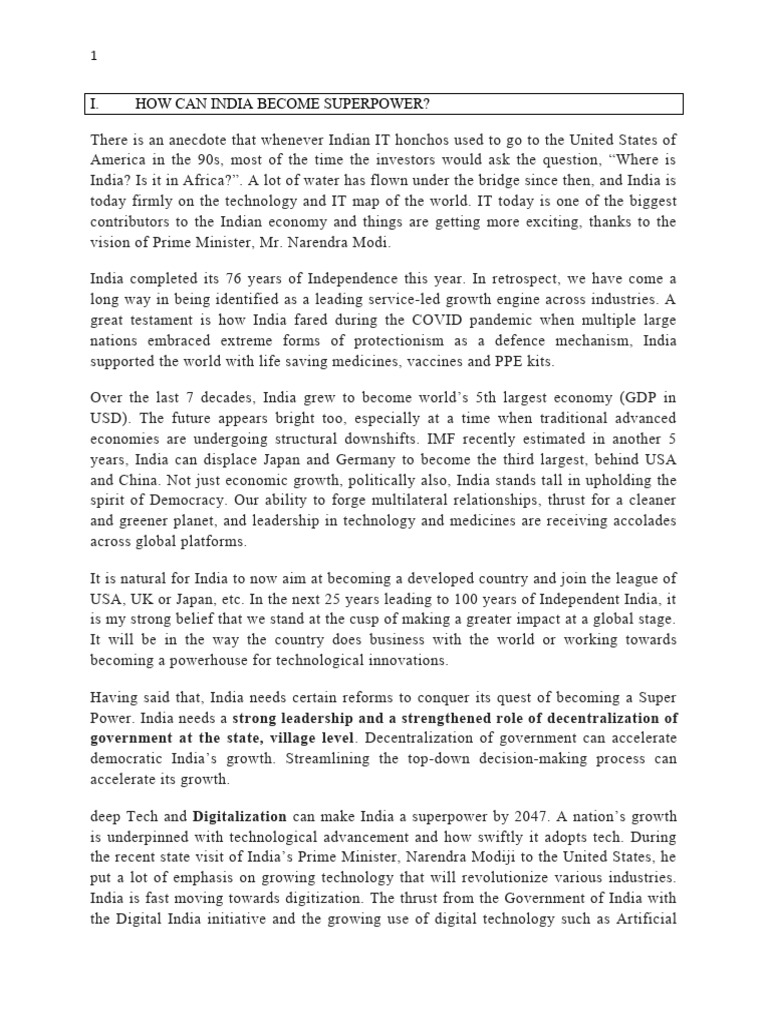 1

I. HOW CAN INDIA BECOME SUPERPOWER?

There is an anecdote that whenever Indian IT honchos used to go to the United States of America in the 90s, most of the time the investors would ask the question, "Where is India? Is it in Africa?". A lot of water has flown under the bridge since then, and India is today firmly on the technology and IT map of the world. IT today is one of the biggest contributors to the Indian economy and things are getting more exciting, thanks to the vision of Prime Minister, Mr. Narendra Modi.

India completed its 76 years of Independence this year. In retrospect, we have come a long way in being identified as a leading service-led growth engine across industries. A great testament is how India fared during the COVID pandemic when multiple large nations embraced extreme forms of protectionism as a defence mechanism, India supported the world with life saving medicines, vaccines and PPE kits.

Over the last 7 decades, India grew to become world's 5th largest economy (GDP in USD). The future appears bright too, especially at a time when traditional advanced economies are undergoing structural downshifts. IMF recently estimated in another 5 years, India can displace Japan and Germany to become the third largest, behind USA and China. Not just economic growth, politically also, India stands tall in upholding the spirit of Democracy. Our ability to forge multilateral relationships, thrust for a cleaner and greener planet, and leadership in technology and medicines are receiving accolades across global platforms.

It is natural for India to now aim at becoming a developed country and join the league of USA, UK or Japan, etc. In the next 25 years leading to 100 years of Independent India, it is my strong belief that we stand at the cusp of making a greater impact at a global stage. It will be in the way the country does business with the world or working towards becoming a powerhouse for technological innovations.

Having said that, India needs certain reforms to conquer its quest of becoming a Super Power. India needs a strong leadership and a strengthened role of decentralization of government at the state, village level. Decentralization of government can accelerate democratic India's growth. Streamlining the top-down decision-making process can accelerate its growth.

deep Tech and Digitalization can make India a superpower by 2047. A nation's growth is underpinned with technological advancement and how swiftly it adopts tech. During the recent state visit of India's Prime Minister, Narendra Modiji to the United States, he put a lot of emphasis on growing technology that will revolutionize various industries. India is fast moving towards digitization. The thrust from the Government of India with the Digital India initiative and the growing use of digital technology such as Artificial